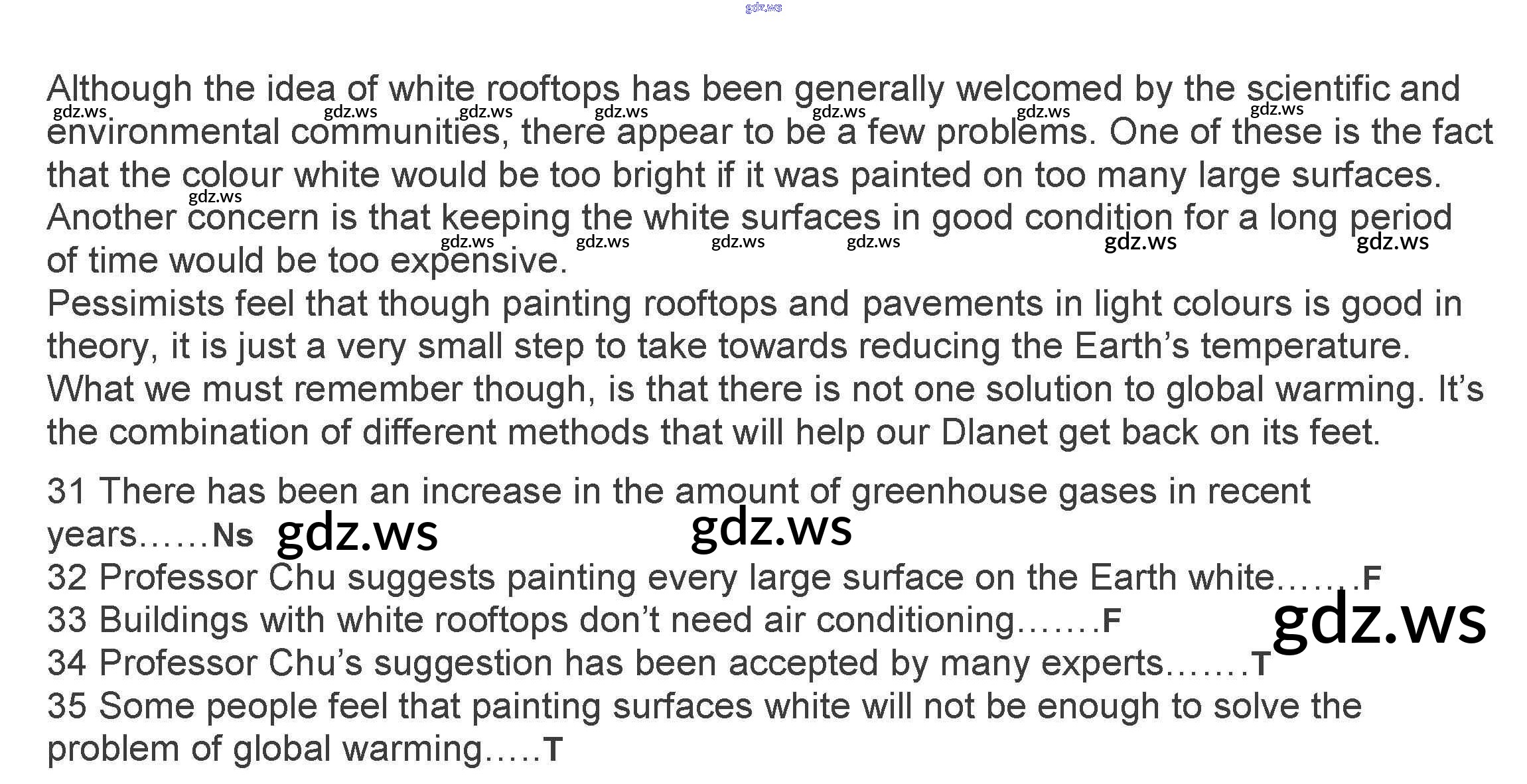 Although the idea of white rooftops has been generally welcomed by the scientific and environmental communities, there appear to be a few problems. One of these is the fact that the colour white would be too bright if it was painted on too many large surfaces. Another concern is that keeping the white surfaces in good condition for a long period of time would be too expensive.
Pessimists feel that though painting rooftops and pavements in light colours is good in theory, it is just a very small step to take towards reducing the Earth's temperature. What we must remember though, is that there is not one solution to global warming. It's the combination of different methods that will help our Dlanet get back on its feet.

31 There has been an increase in the amount of greenhouse gases in recent years……Ns
32 Professor Chu suggests painting every large surface on the Earth white…….F
33 Buildings with white rooftops don't need air conditioning…….F
34 Professor Chu's suggestion has been accepted by many experts…….T
35 Some people feel that painting surfaces white will not be enough to solve the problem of global warming…..T

gdz.ws